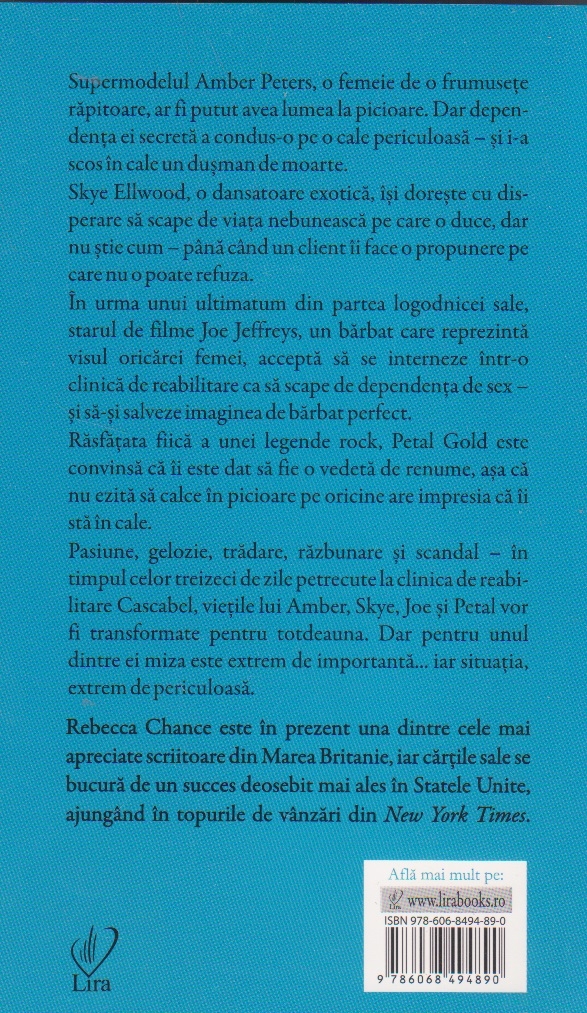 Supermodelul Amber Peters, o femeie de o frumusețe răpitoare, ar fi putut avea lumea la picioare. Dar dependența ei secretă a condus-o pe o cale periculoasă – și i-a scos în cale un dușman de moarte.

Skye Ellwood, o dansatoare exotică, își dorește cu disperare să scape de viața nebunească pe care o duce, dar nu știe cum – până când un client îi face o propunere pe care nu o poate refuza.

În urma unui ultimatum din partea logodnicei sale, starul de filme Joe Jeffreys, un bărbat care reprezintă visul oricărei femei, acceptă să se interneze într-o clinică de reabilitare ca să scape de dependența de sex – și să-și salveze imaginea de bărbat perfect.

Răsfățata fiică a unei legende rock, Petal Gold este convinsă că îi este dat să fie o vedetă de renume, așa că nu ezită să calce în picioare pe oricine are impresia că îi stă în cale.

Pasiune, gelozie, trădare, răzbunare și scandal – în timpul celor treizeci de zile petrecute la clinica de reabilitare Cascabel, viețile lui Amber, Skye, Joe și Petal vor fi transformate pentru totdeauna. Dar pentru unul dintre ei miza este extrem de importantă... iar situația, extrem de periculoasă.

Rebecca Chance este în prezent una dintre cele mai apreciate scriitoare din Marea Britanie, iar cărțile sale se bucură de un succes deosebit mai ales în Statele Unite, ajungând în topurile de vânzări din New York Times.

Lira

Află mai mult pe:
Lira www.lirabooks.ro
ISBN 978-606-8494-89-0
9 786068 494890